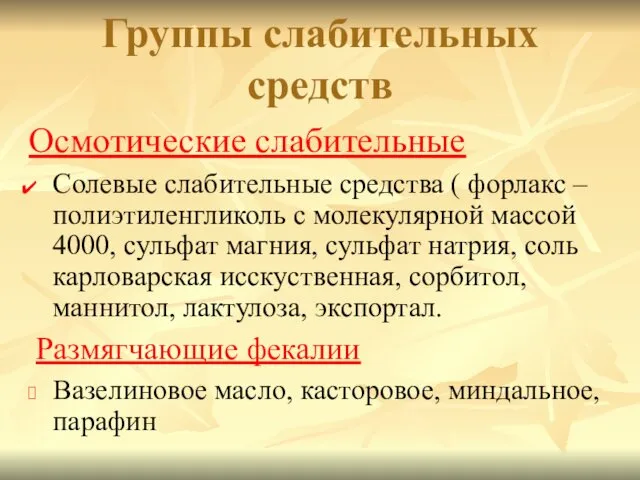 Группы слабительных средств

Осмотические слабительные

Солевые слабительные средства ( форлакс – полиэтиленгликоль с молекулярной массой 4000, сульфат магния, сульфат натрия, соль карловарская исскуственная, сорбитол, маннитол, лактулоза, экспортал.

Размягчающие фекалии

Вазелиновое масло, касторовое, миндальное, парафин